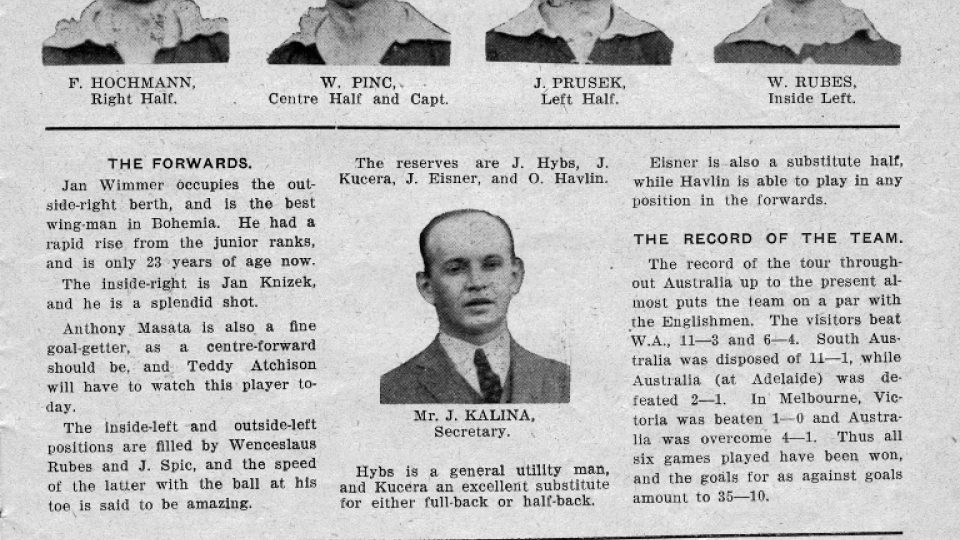 F. HOCHMANN, Right Half.

W. PINC, Centre Half and Capt.

J. PRUSEK, Left Half.

W. RUBES, Inside Left.

THE FORWARDS.

Jan Wimmer occupies the outside-right berth, and is the best wing-man in Bohemia. He had a rapid rise from the junior ranks, and is only 23 years of age now.

The inside-right is Jan Knizek, and he is a splendid shot.

Anthony Masata is also a fine goal-getter, as a centre-forward should be, and Teddy Atchison will have to watch this player today.

The inside-left and outside-left positions are filled by Wenceslaus Rubes and J. Spic, and the speed of the latter with the ball at his toe is said to be amazing.

The reserves are J. Hybs, J. Kucera, J. Eisner, and O. Havlin.

Mr. J. KALINA, Secretary.

Hybs is a general utility man, and Kucera an excellent substitute for either full-back or half-back.

Eisner is also a substitute half, while Havlin is able to play in any position in the forwards.

THE RECORD OF THE TEAM.

The record of the tour throughout Australia up to the present almost puts the team on a par with the Englishmen. The visitors beat W.A., 11—3 and 6—4. South Australia was disposed of 11—1, while Australia (at Adelaide) was defeated 2—1. In Melbourne, Victoria was beaten 1—0 and Australia was overcome 4—1. Thus all six games played have been won, and the goals for as against goals amount to 35—10.